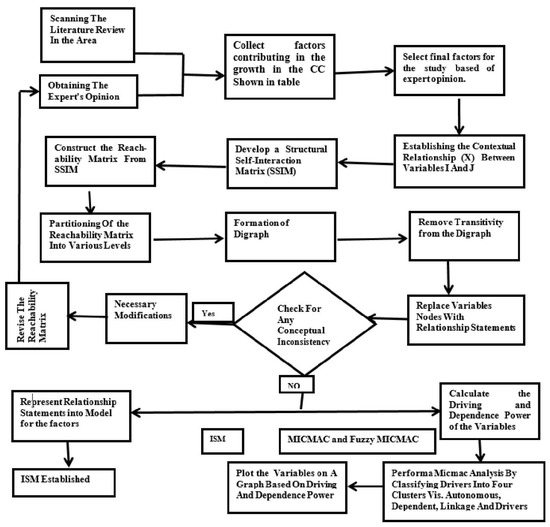 Scanning The Literature Review In the Area

Obtaining The Expert's Opinion

Collect factors contributing in the growth in the CC Shown in table

Select final factors for the study based of expert opinion.

Establishing the Contextual Relationship (X) Between Variables I And J

Develop a Structural Self-Interaction Matrix (SSIM)

Construct the Reachability Matrix From SSIM

Partitioning Of the Reachability Matrix Into Various Levels

Formation of Digraph

Remove Transitivity from the Digraph

Replace Variables Nodes With Relationship Statements

Check For Any Conceptual Inconsistency

Yes

Necessary Modifications

Revise The Reachability Matrix

NO

Represent Relationship Statements into Model for the factors

ISM Established

ISM

MICMAC and Fuzzy MICMAC

Calculate the Driving and Dependence Power of the Variables

Performa Micmac Analysis By Classifying Drivers Into Four Clusters Vis. Autonomous, Dependent, Linkage And Drivers

Plot the Variables on A Graph Based On Driving And Dependence Power